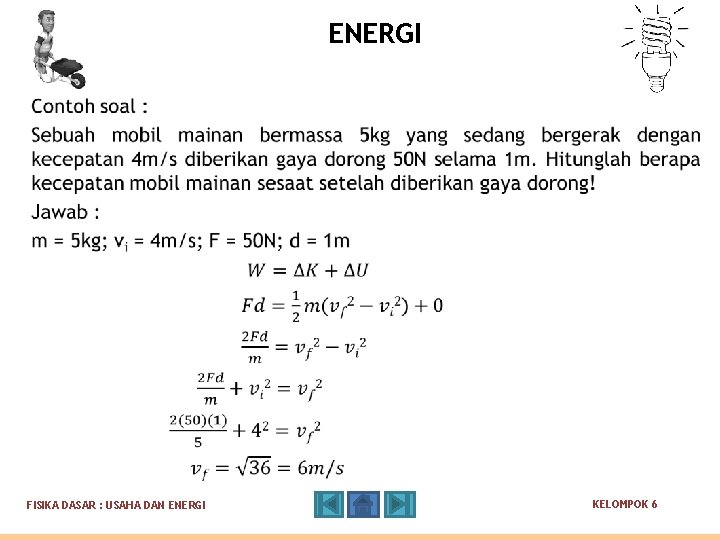 ENERGI

Contoh soal :

Sebuah mobil mainan bermassa 5kg yang sedang bergerak dengan kecepatan 4m/s diberikan gaya dorong 50N selama 1m. Hitunglah berapa kecepatan mobil mainan sesaat setelah diberikan gaya dorong!

Jawab :

m = 5kg; $v_i$ = 4m/s; F = 50N; d = 1m

$W = \Delta K + \Delta U$

$Fd = \frac{1}{2}m(v_f^2 - v_i^2) + 0$

$\frac{2Fd}{m} = v_f^2 - v_i^2$

$\frac{2Fd}{m} + v_i^2 = v_f^2$

$\frac{2(50)(1)}{5} + 4^2 = v_f^2$

$v_f = \sqrt{36} = 6m/s$

FISIKA DASAR : USAHA DAN ENERGI

KELOMPOK 6